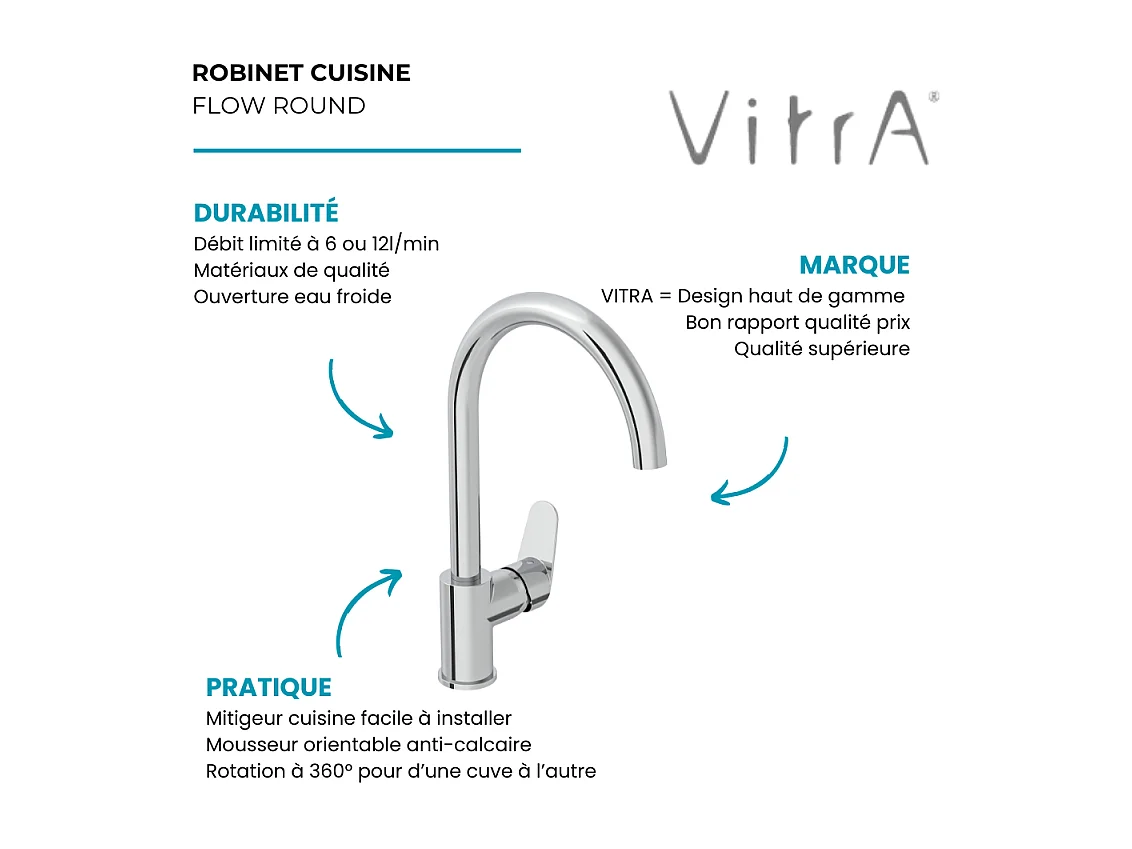 ROBINET CUISINE
FLOW ROUND

VitrA®

DURABILITÉ
Débit limité à 6 ou 12l/min
Matériaux de qualité
Ouverture eau froide

MARQUE
VITRA = Design haut de gamme
Bon rapport qualité prix
Qualité supérieure

PRATIQUE
Mitigeur cuisine facile à installer
Mousseur orientable anti-calcaire
Rotation à 360° pour d'une cuve à l'autre